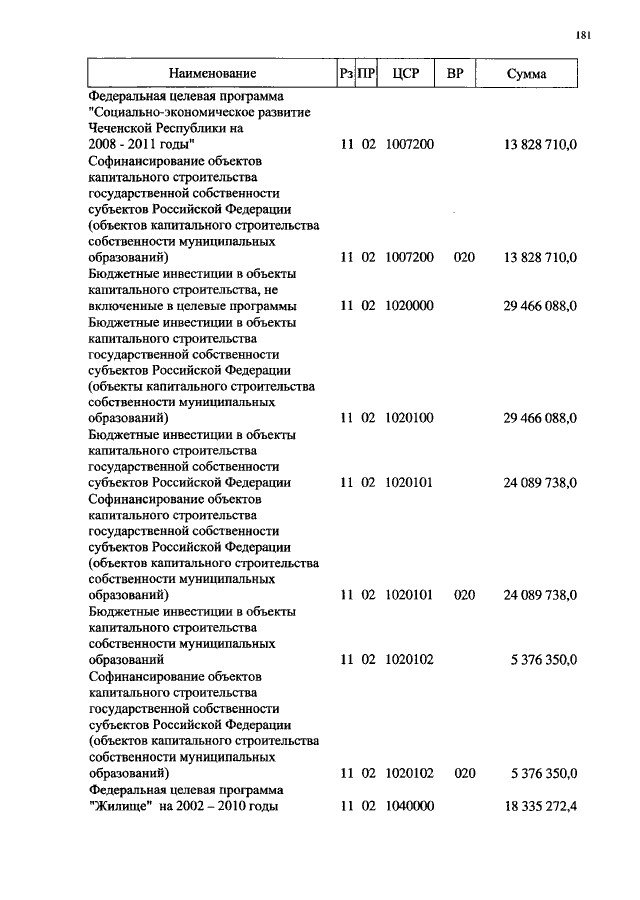 181

| Наименование | Рз | ПР | ЦСР | ВР | Сумма |
|---|---|---|---|---|---|
| Федеральная целевая программа "Социально-экономическое развитие Чеченской Республики на 2008 - 2011 годы" | 11 | 02 | 1007200 | | 13 828 710,0 |
| Софинансирование объектов капитального строительства государственной собственности субъектов Российской Федерации (объектов капитального строительства собственности муниципальных образований) | 11 | 02 | 1007200 | 020 | 13 828 710,0 |
| Бюджетные инвестиции в объекты капитального строительства, не включенные в целевые программы | 11 | 02 | 1020000 | | 29 466 088,0 |
| Бюджетные инвестиции в объекты капитального строительства государственной собственности субъектов Российской Федерации (объекты капитального строительства собственности муниципальных образований) | 11 | 02 | 1020100 | | 29 466 088,0 |
| Бюджетные инвестиции в объекты капитального строительства государственной собственности субъектов Российской Федерации | 11 | 02 | 1020101 | | 24 089 738,0 |
| Софинансирование объектов капитального строительства государственной собственности субъектов Российской Федерации (объектов капитального строительства собственности муниципальных образований) | 11 | 02 | 1020101 | 020 | 24 089 738,0 |
| Бюджетные инвестиции в объекты капитального строительства собственности муниципальных образований | 11 | 02 | 1020102 | | 5 376 350,0 |
| Софинансирование объектов капитального строительства государственной собственности субъектов Российской Федерации (объектов капитального строительства собственности муниципальных образований) | 11 | 02 | 1020102 | 020 | 5 376 350,0 |
| Федеральная целевая программа "Жилище" на 2002 – 2010 годы | 11 | 02 | 1040000 | | 18 335 272,4 |